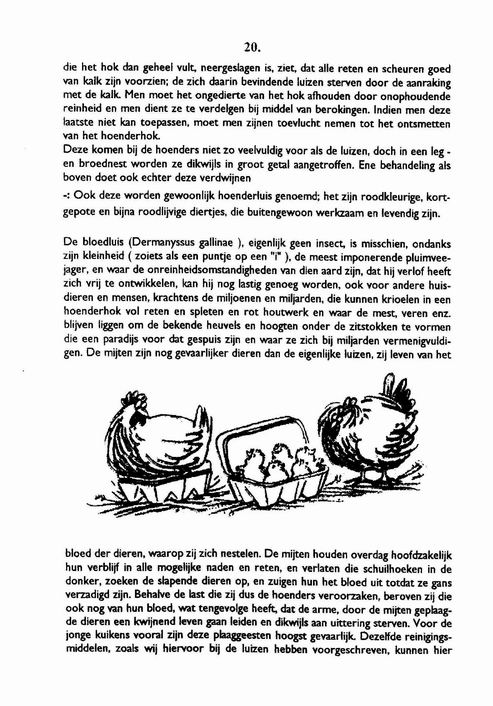 20.

die het hok dan geheel vult, neergeslagen is, ziet, dat alle reten en scheuren goed van kalk zijn voorzien; de zich daarin bevindende luizen sterven door de aanraking met de kalk. Men moet het ongedierte van het hok afhouden door onophoudende reinheid en men dient ze te verdelgen bij middel van berokingen. Indien men deze laatste niet kan toepassen, moet men zijnen toevlucht nemen tot het ontsmetten van het hoenderhok.
Deze komen bij de hoenders niet zo veelvuldig voor als de luizen, doch in een leg - en broednest worden ze dikwijls in groot getal aangetroffen. Ene behandeling als boven doet ook echter deze verdwijnen
-: Ook deze worden gewoonlijk hoenderluis genoemd; het zijn roodkleurige, kortgepote en bijna roodlijvige diertjes, die buitengewoon werkzaam en levendig zijn.

De bloedluis (Dermanyssus gallinae ), eigenlijk geen insect, is misschien, ondanks zijn kleinheid ( zoiets als een puntje op een "i" ), de meest imponerende pluimveejager, en waar de onreinheidsomstandigheden van dien aard zijn, dat hij verlof heeft zich vrij te ontwikkelen, kan hij nog lastig genoeg worden, ook voor andere huisdieren en mensen, krachtens de miljoenen en miljarden, die kunnen krioelen in een hoenderhok vol reten en spleten en rot houtwerk en waar de mest, veren enz. blijven liggen om de bekende heuvels en hoogten onder de zitstokken te vormen die een paradijs voor dat gespuis zijn en waar ze zich bij miljarden vermenigvuldigen. De mijten zijn nog gevaarlijker dieren dan de eigenlijke luizen, zij leven van het

bloed der dieren, waarop zij zich nestelen. De mijten houden overdag hoofdzakelijk hun verblijf in alle mogelijke naden en reten, en verlaten die schuilhoeken in de donker, zoeken de slapende dieren op, en zuigen hun het bloed uit totdat ze gans verzadigd zijn. Behalve de last die zij dus de hoenders veroorzaken, beroven zij die ook nog van hun bloed, wat tengevolge heeft, dat de arme, door de mijten geplaagde dieren een kwijnend leven gaan leiden en dikwijls aan uittering sterven. Voor de jonge kuikens vooral zijn deze plaaggeesten hoogst gevaarlijk. Dezelfde reinigingsmiddelen, zoals wij hiervoor bij de luizen hebben voorgeschreven, kunnen hier